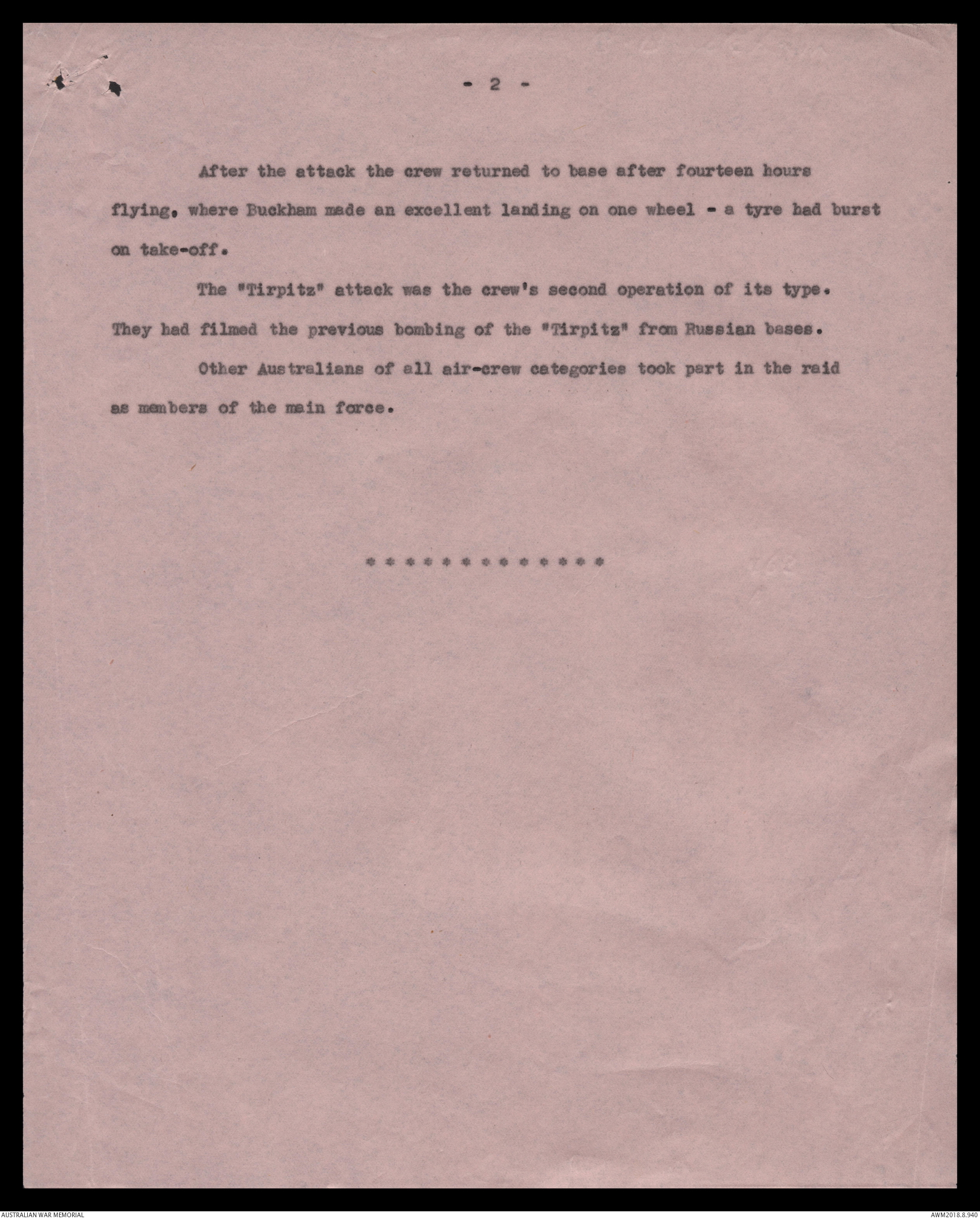 - 2 -

After the attack the crew returned to base after fourteen hours flying, where Buckham made an excellent landing on one wheel - a tyre had burst on take-off.

The "Tirpitz" attack was the crew's second operation of its type. They had filmed the previous bombing of the "Tirpitz" from Russian bases.

Other Australians of all air-crew categories took part in the raid as members of the main force.

* * * * * * * * * * * * * *

AUSTRALIAN WAR MEMORIAL

AWM2018.8.940